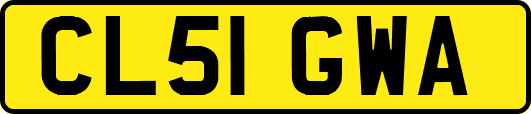 CL51 GWA